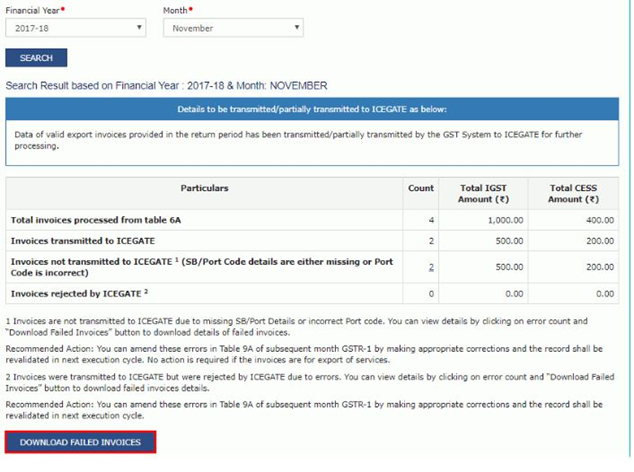 Financial Year•
2017-18

Month•
November

SEARCH

Search Result based on Financial Year : 2017-18 & Month: NOVEMBER

Details to be transmitted/partially transmitted to ICEGATE as below:

Data of valid export invoices provided in the return period has been transmitted/partially transmitted by the GST System to ICEGATE for further processing.

| Particulars | Count | Total IGST Amount (₹) | Total CESS Amount (₹) |
|---|---|---|---|
| Total invoices processed from table 6A | 4 | 1,000.00 | 400.00 |
| Invoices transmitted to ICEGATE | 2 | 500.00 | 200.00 |
| Invoices not transmitted to ICEGATE $^1$ (SB/Port Code details are either missing or Port Code is incorrect) | 2 | 500.00 | 200.00 |
| Invoices rejected by ICEGATE $^2$ | 0 | 0.00 | 0.00 |

1 Invoices are not transmitted to ICEGATE due to missing SB/Port Details or incorrect Port code. You can view details by clicking on error count and "Download Failed Invoices" button to download details of failed invoices.

Recommended Action: You can amend these errors in Table 9A of subsequent month GSTR-1 by making appropriate corrections and the record shall be revalidated in next execution cycle. No action is required if the invoices are for export of services.

2 Invoices were transmitted to ICEGATE but were rejected by ICEGATE due to errors. You can view details by clicking on error count and "Download Failed Invoices" button to download failed invoices details.

Recommended Action: You can amend these errors in Table 9A of subsequent month GSTR-1 by making appropriate corrections and the record shall be revalidated in next execution cycle.

DOWNLOAD FAILED INVOICES